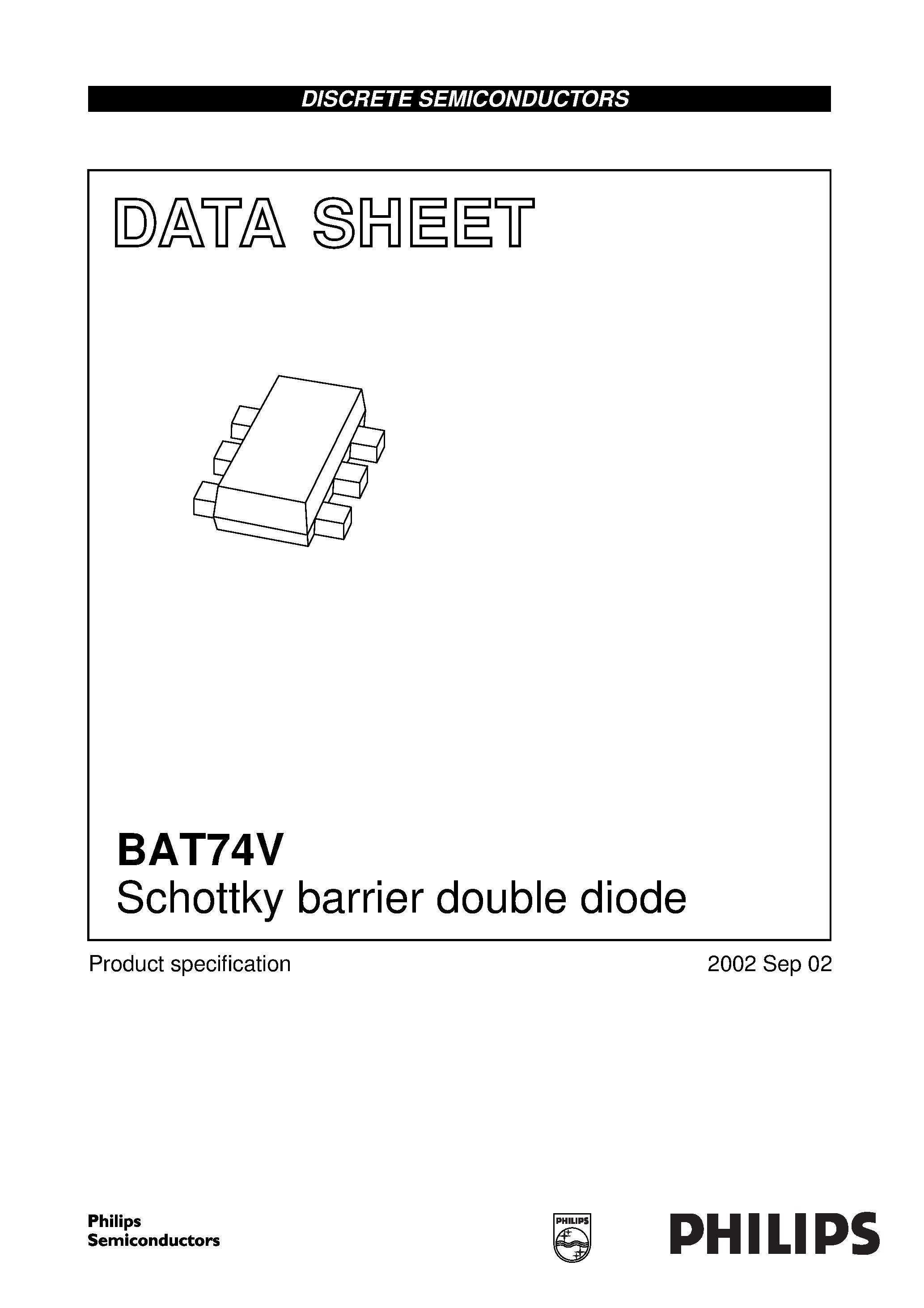 DISCRETE SEMICONDUCTORS

DATA SHEET

BAT74V
Schottky barrier double diode

Product specification

2002 Sep 02

Philips Semiconductors

PHILIPS

PHILIPS